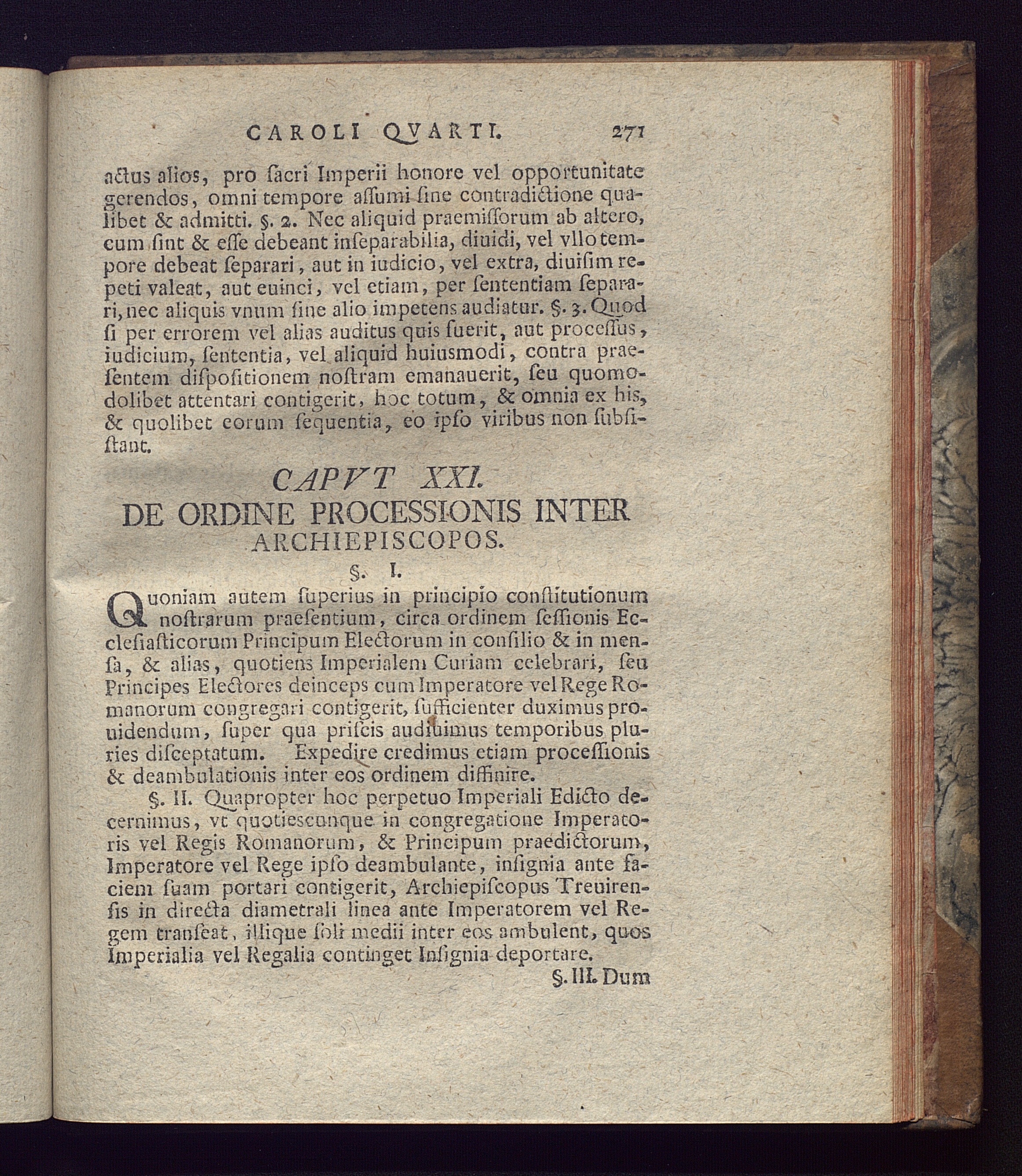 CAROLI QVARTI. 271

actus alios, pro sacri Imperii honore vel opportunitate gerendos, omni tempore assumi sine contradictione qualibet & admitti. §. 2. Nec aliquid praemissorum ab altero, cum sint & esse debeant inseparabilia, diuidi, vel vllo tempore debeat separari, aut in iudicio, vel extra, diuisim repeti valeat, aut euinci, vel etiam, per sententiam separari, nec aliquis vnum sine alio impetens audiatur. §. 3. Quod si per errorem vel alias auditus quis fuerit, aut processus, iudicium, sententia, vel aliquid huiusmodi, contra praesentem dispositionem nostram emanauerit, seu quomodolibet attentari contigerit, hoc totum, & omnia ex his, & quolibet eorum sequentia, eo ipso viribus non subsistant.

CAPVT XXI.
DE ORDINE PROCESSIONIS INTER ARCHIEPISCOPOS.

§. I.

Quoniam autem superius in principio constitutionum nostrarum praesentium, circa ordinem sessionis Ecclesiasticorum Principum Electorum in consilio & in mensa, & alias, quotiens Imperialem Curiam celebrari, seu Principes Electores deinceps cum Imperatore vel Rege Romanorum congregari contigerit, sufficienter duximus prouidendum, super qua priscis audiuimus temporibus pluries disceptatum. Expedire credimus etiam processionis & deambulationis inter eos ordinem diffinire.

§. II. Quapropter hoc perpetuo Imperiali Edicto decernimus, vt quotiescunque in congregatione Imperatoris vel Regis Romanorum, & Principum praedictorum, Imperatore vel Rege ipso deambulante, insignia ante faciem suam portari contigerit, Archiepiscopus Treuirensis in directa diametrali linea ante Imperatorem vel Regem transeat, illique soli medii inter eos ambulent, quos Imperialia vel Regalia continget Insignia deportare.

§. III. Dum